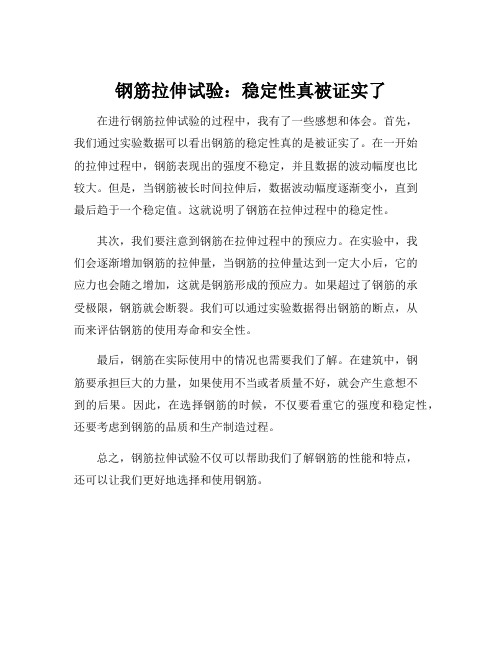 钢筋拉伸试验：稳定性真被证实了

在进行钢筋拉伸试验的过程中，我有了一些感想和体会。首先，我们通过实验数据可以看出钢筋的稳定性真的是被证实了。在一开始的拉伸过程中，钢筋表现出的强度不稳定，并且数据的波动幅度也比较大。但是，当钢筋被长时间拉伸后，数据波动幅度逐渐变小，直到最后趋于一个稳定值。这就说明了钢筋在拉伸过程中的稳定性。

其次，我们要注意到钢筋在拉伸过程中的预应力。在实验中，我们会逐渐增加钢筋的拉伸量，当钢筋的拉伸量达到一定大小后，它的应力也会随之增加，这就是钢筋形成的预应力。如果超过了钢筋的承受极限，钢筋就会断裂。我们可以通过实验数据得出钢筋的断点，从而来评估钢筋的使用寿命和安全性。

最后，钢筋在实际使用中的情况也需要我们了解。在建筑中，钢筋要承担巨大的力量，如果使用不当或者质量不好，就会产生意想不到的后果。因此，在选择钢筋的时候，不仅要看重它的强度和稳定性，还要考虑到钢筋的品质和生产制造过程。

总之，钢筋拉伸试验不仅可以帮助我们了解钢筋的性能和特点，还可以让我们更好地选择和使用钢筋。